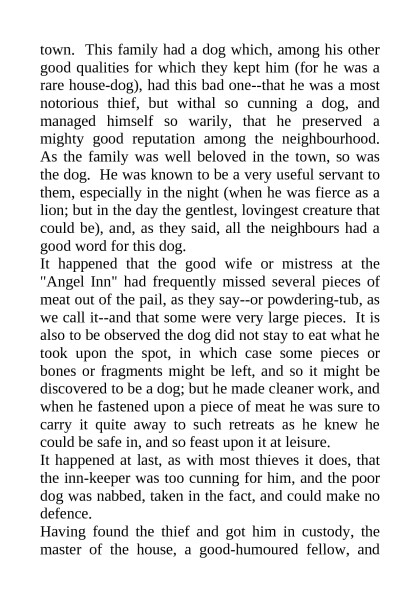 town. This family had a dog which, among his other good qualities for which they kept him (for he was a rare house-dog), had this bad one--that he was a most notorious thief, but withal so cunning a dog, and managed himself so warily, that he preserved a mighty good reputation among the neighbourhood. As the family was well beloved in the town, so was the dog. He was known to be a very useful servant to them, especially in the night (when he was fierce as a lion; but in the day the gentlest, lovingest creature that could be), and, as they said, all the neighbours had a good word for this dog.
It happened that the good wife or mistress at the "Angel Inn" had frequently missed several pieces of meat out of the pail, as they say--or powdering-tub, as we call it--and that some were very large pieces. It is also to be observed the dog did not stay to eat what he took upon the spot, in which case some pieces or bones or fragments might be left, and so it might be discovered to be a dog; but he made cleaner work, and when he fastened upon a piece of meat he was sure to carry it quite away to such retreats as he knew he could be safe in, and so feast upon it at leisure.
It happened at last, as with most thieves it does, that the inn-keeper was too cunning for him, and the poor dog was nabbed, taken in the fact, and could make no defence.
Having found the thief and got him in custody, the master of the house, a good-humoured fellow, and